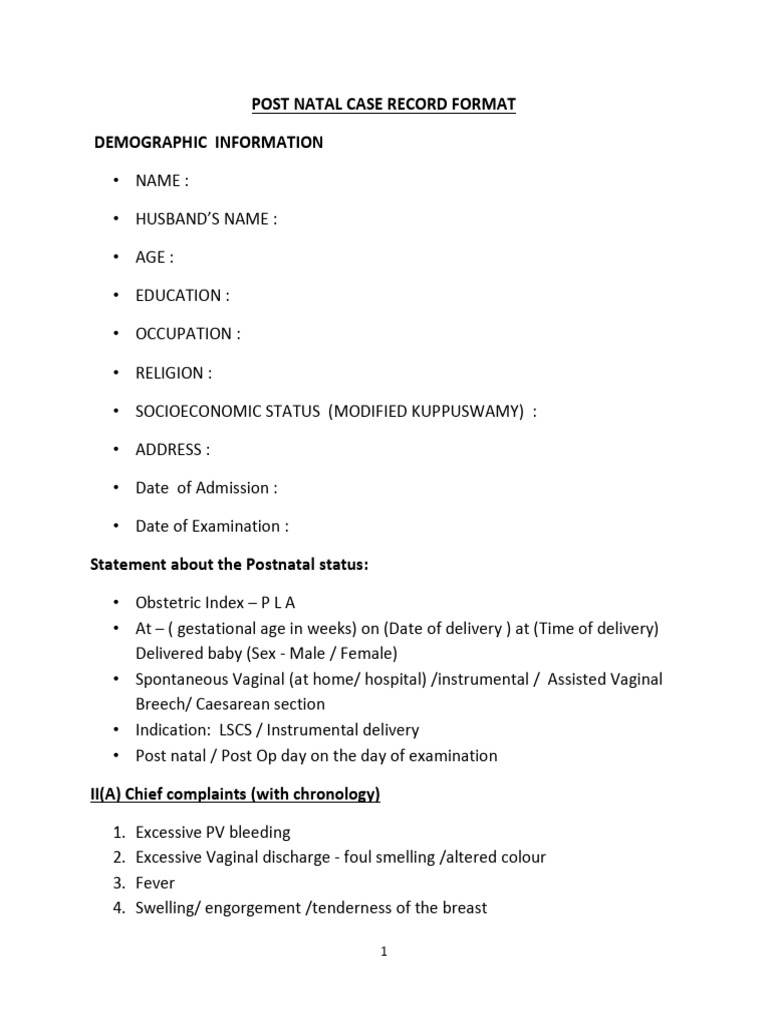 POST NATAL CASE RECORD FORMAT

DEMOGRAPHIC INFORMATION

• NAME :
• HUSBAND'S NAME :
• AGE :
• EDUCATION :
• OCCUPATION :
• RELIGION :
• SOCIOECONOMIC STATUS (MODIFIED KUPPUSWAMY) :
• ADDRESS :
• Date of Admission :
• Date of Examination :

Statement about the Postnatal status:

• Obstetric Index – P L A
• At – ( gestational age in weeks) on (Date of delivery ) at (Time of delivery) Delivered baby (Sex - Male / Female)
• Spontaneous Vaginal (at home/ hospital) /instrumental / Assisted Vaginal Breech/ Caesarean section
• Indication: LSCS / Instrumental delivery
• Post natal / Post Op day on the day of examination

II(A) Chief complaints (with chronology)

1. Excessive PV bleeding
2. Excessive Vaginal discharge - foul smelling /altered colour
3. Fever
4. Swelling/ engorgement /tenderness of the breast

1